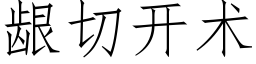 龈切开术